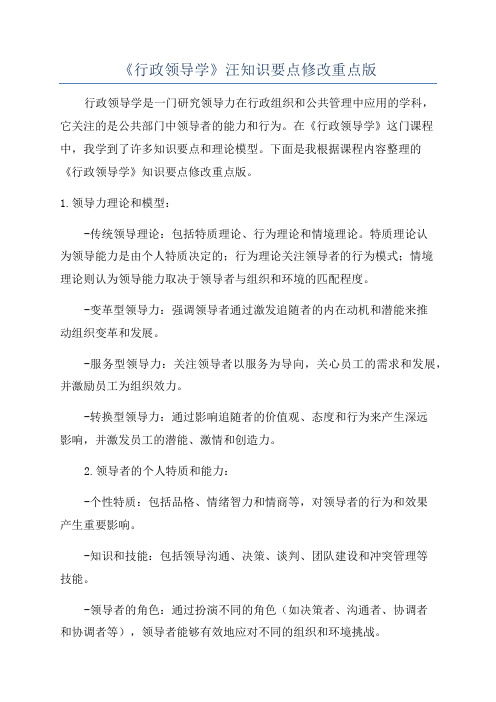 《行政领导学》汪知识要点修改重点版

行政领导学是一门研究领导力在行政组织和公共管理中应用的学科，它关注的是公共部门中领导者的能力和行为。在《行政领导学》这门课程中，我学到了许多知识要点和理论模型。下面是我根据课程内容整理的《行政领导学》知识要点修改重点版。

1.领导力理论和模型：

-传统领导理论：包括特质理论、行为理论和情境理论。特质理论认为领导能力是由个人特质决定的；行为理论关注领导者的行为模式；情境理论则认为领导能力取决于领导者与组织和环境的匹配程度。

-变革型领导力：强调领导者通过激发追随者的内在动机和潜能来推动组织变革和发展。

-服务型领导力：关注领导者以服务为导向，关心员工的需求和发展，并激励员工为组织效力。

-转换型领导力：通过影响追随者的价值观、态度和行为来产生深远影响，并激发员工的潜能、激情和创造力。

2.领导者的个人特质和能力：

-个性特质：包括品格、情绪智力和情商等，对领导者的行为和效果产生重要影响。

-知识和技能：包括领导沟通、决策、谈判、团队建设和冲突管理等技能。

-领导者的角色：通过扮演不同的角色（如决策者、沟通者、协调者和协调者等），领导者能够有效地应对不同的组织和环境挑战。